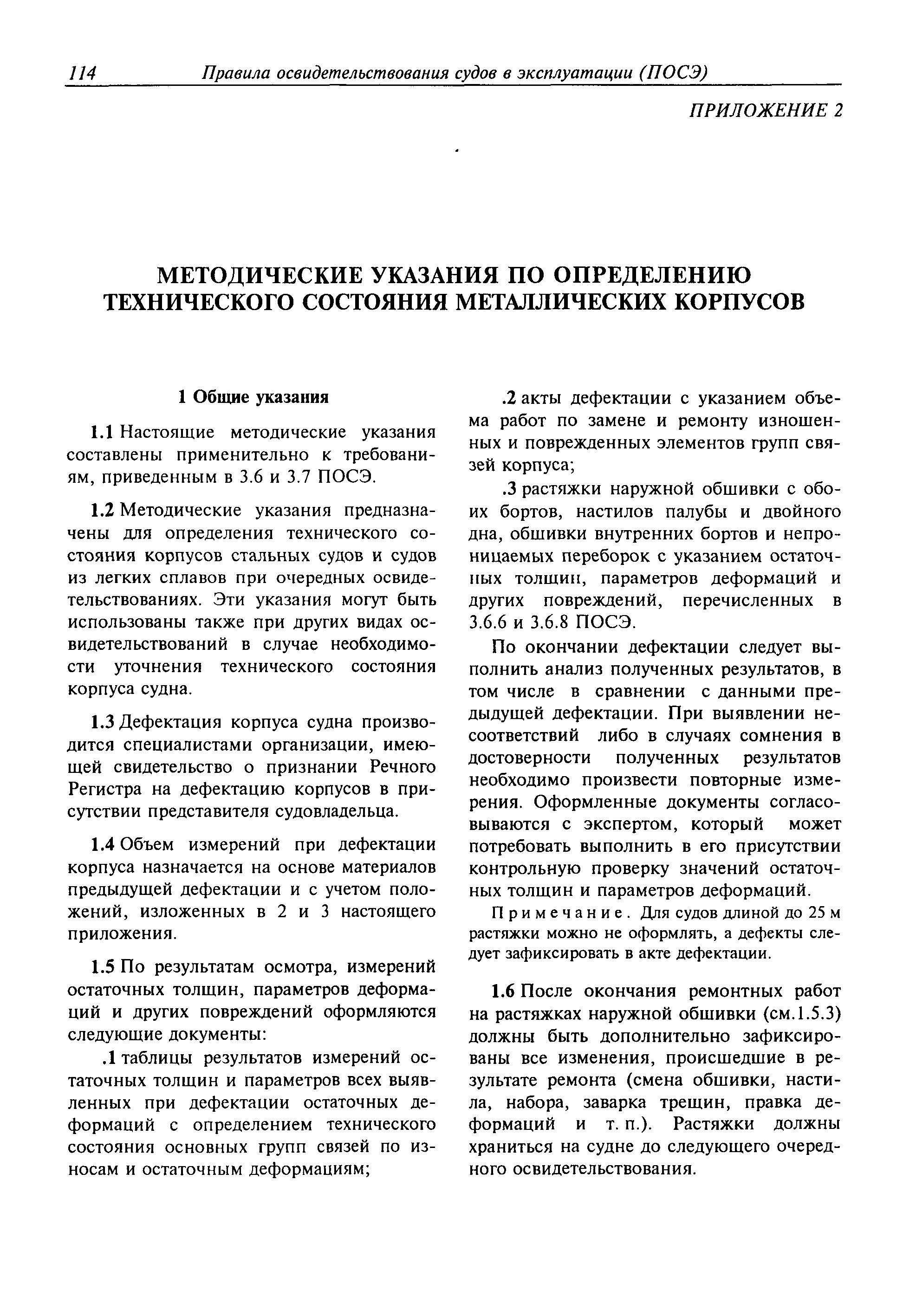 114 Правила освидетельствования судов в эксплуатации (ПОСЭ)

ПРИЛОЖЕНИЕ 2

МЕТОДИЧЕСКИЕ УКАЗАНИЯ ПО ОПРЕДЕЛЕНИЮ ТЕХНИЧЕСКОГО СОСТОЯНИЯ МЕТАЛЛИЧЕСКИХ КОРПУСОВ

1 Общие указания

1.1 Настоящие методические указания составлены применительно к требованиям, приведенным в 3.6 и 3.7 ПОСЭ.

1.2 Методические указания предназначены для определения технического состояния корпусов стальных судов и судов из легких сплавов при очередных освидетельствованиях. Эти указания могут быть использованы также при других видах освидетельствований в случае необходимости уточнения технического состояния корпуса судна.

1.3 Дефектация корпуса судна производится специалистами организации, имеющей свидетельство о признании Речного Регистра на дефектацию корпусов в присутствии представителя судовладельца.

1.4 Объем измерений при дефектации корпуса назначается на основе материалов предыдущей дефектации и с учетом положений, изложенных в 2 и 3 настоящего приложения.

1.5 По результатам осмотра, измерений остаточных толщин, параметров деформаций и других повреждений оформляются следующие документы:

.1 таблицы результатов измерений остаточных толщин и параметров всех выявленных при дефектации остаточных деформаций с определением технического состояния основных групп связей по износам и остаточным деформациям;

.2 акты дефектации с указанием объема работ по замене и ремонту изношенных и поврежденных элементов групп связей корпуса;

.3 растяжки наружной обшивки с обоих бортов, настилов палубы и двойного дна, обшивки внутренних бортов и непроницаемых переборок с указанием остаточных толщин, параметров деформаций и других повреждений, перечисленных в 3.6.6 и 3.6.8 ПОСЭ.

По окончании дефектации следует выполнить анализ полученных результатов, в том числе в сравнении с данными предыдущей дефектации. При выявлении несоответствий либо в случаях сомнения в достоверности полученных результатов необходимо произвести повторные измерения. Оформленные документы согласовываются с экспертом, который может потребовать выполнить в его присутствии контрольную проверку значений остаточных толщин и параметров деформаций.

Примечание. Для судов длиной до 25 м растяжки можно не оформлять, а дефекты следует зафиксировать в акте дефектации.

1.6 После окончания ремонтных работ на растяжках наружной обшивки (см.1.5.3) должны быть дополнительно зафиксированы все изменения, происшедшие в результате ремонта (смена обшивки, настила, набора, заварка трещин, правка деформаций и т. п.). Растяжки должны храниться на судне до следующего очередного освидетельствования.